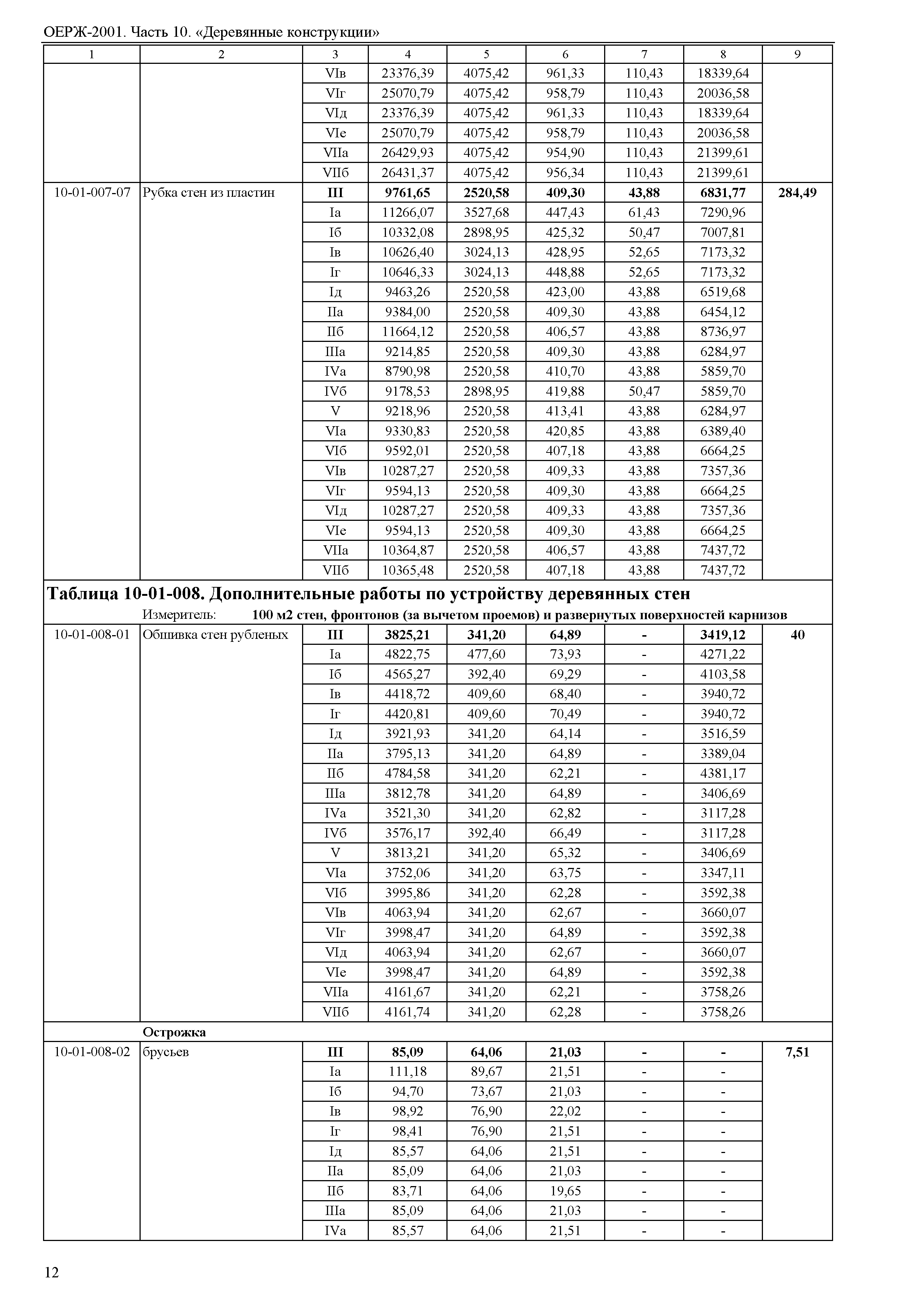 ОЕРЖ-2001. Часть 10. «Деревянные конструкции»

| 1 | 2 | 3 | 4 | 5 | 6 | 7 | 8 | 9 |
|---|---|---|---|---|---|---|---|---|
| | | VIв | 23376,39 | 4075,42 | 961,33 | 110,43 | 18339,64 | |
| | | VIг | 25070,79 | 4075,42 | 958,79 | 110,43 | 20036,58 | |
| | | VIд | 23376,39 | 4075,42 | 961,33 | 110,43 | 18339,64 | |
| | | VIе | 25070,79 | 4075,42 | 958,79 | 110,43 | 20036,58 | |
| | | VIIа | 26429,93 | 4075,42 | 954,90 | 110,43 | 21399,61 | |
| | | VIIб | 26431,37 | 4075,42 | 956,34 | 110,43 | 21399,61 | |
| 10-01-007-07 | Рубка стен из пластин | **III** | **9761,65** | **2520,58** | **409,30** | **43,88** | **6831,77** | **284,49** |
| | | Iа | 11266,07 | 3527,68 | 447,43 | 61,43 | 7290,96 | |
| | | Iб | 10332,08 | 2898,95 | 425,32 | 50,47 | 7007,81 | |
| | | Iв | 10626,40 | 3024,13 | 428,95 | 52,65 | 7173,32 | |
| | | Iг | 10646,33 | 3024,13 | 448,88 | 52,65 | 7173,32 | |
| | | Iд | 9463,26 | 2520,58 | 423,00 | 43,88 | 6519,68 | |
| | | IIа | 9384,00 | 2520,58 | 409,30 | 43,88 | 6454,12 | |
| | | IIб | 11664,12 | 2520,58 | 406,57 | 43,88 | 8736,97 | |
| | | IIIа | 9214,85 | 2520,58 | 409,30 | 43,88 | 6284,97 | |
| | | IVа | 8790,98 | 2520,58 | 410,70 | 43,88 | 5859,70 | |
| | | IVб | 9178,53 | 2898,95 | 419,88 | 50,47 | 5859,70 | |
| | | V | 9218,96 | 2520,58 | 413,41 | 43,88 | 6284,97 | |
| | | VIа | 9330,83 | 2520,58 | 420,85 | 43,88 | 6389,40 | |
| | | VIб | 9592,01 | 2520,58 | 407,18 | 43,88 | 6664,25 | |
| | | VIв | 10287,27 | 2520,58 | 409,33 | 43,88 | 7357,36 | |
| | | VIг | 9594,13 | 2520,58 | 409,30 | 43,88 | 6664,25 | |
| | | VIд | 10287,27 | 2520,58 | 409,33 | 43,88 | 7357,36 | |
| | | VIе | 9594,13 | 2520,58 | 409,30 | 43,88 | 6664,25 | |
| | | VIIа | 10364,87 | 2520,58 | 406,57 | 43,88 | 7437,72 | |
| | | VIIб | 10365,48 | 2520,58 | 407,18 | 43,88 | 7437,72 | |

**Таблица 10-01-008. Дополнительные работы по устройству деревянных стен**

Измеритель: **100 м2 стен, фронтонов (за вычетом проемов) и развернутых поверхностей карнизов**

| | | | | | | | | |
|---|---|---|---|---|---|---|---|---|
| 10-01-008-01 | Обшивка стен рубленых | **III** | **3825,21** | **341,20** | **64,89** | **-** | **3419,12** | **40** |
| | | Iа | 4822,75 | 477,60 | 73,93 | - | 4271,22 | |
| | | Iб | 4565,27 | 392,40 | 69,29 | - | 4103,58 | |
| | | Iв | 4418,72 | 409,60 | 68,40 | - | 3940,72 | |
| | | Iг | 4420,81 | 409,60 | 70,49 | - | 3940,72 | |
| | | Iд | 3921,93 | 341,20 | 64,14 | - | 3516,59 | |
| | | IIа | 3795,13 | 341,20 | 64,89 | - | 3389,04 | |
| | | IIб | 4784,58 | 341,20 | 62,21 | - | 4381,17 | |
| | | IIIа | 3812,78 | 341,20 | 64,89 | - | 3406,69 | |
| | | IVа | 3521,30 | 341,20 | 62,82 | - | 3117,28 | |
| | | IVб | 3576,17 | 392,40 | 66,49 | - | 3117,28 | |
| | | V | 3813,21 | 341,20 | 65,32 | - | 3406,69 | |
| | | VIа | 3752,06 | 341,20 | 63,75 | - | 3347,11 | |
| | | VIб | 3995,86 | 341,20 | 62,28 | - | 3592,38 | |
| | | VIв | 4063,94 | 341,20 | 62,67 | - | 3660,07 | |
| | | VIг | 3998,47 | 341,20 | 64,89 | - | 3592,38 | |
| | | VIд | 4063,94 | 341,20 | 62,67 | - | 3660,07 | |
| | | VIе | 3998,47 | 341,20 | 64,89 | - | 3592,38 | |
| | | VIIа | 4161,67 | 341,20 | 62,21 | - | 3758,26 | |
| | | VIIб | 4161,74 | 341,20 | 62,28 | - | 3758,26 | |
| | **Острожка** | | | | | | | |
| 10-01-008-02 | брусьев | **III** | **85,09** | **64,06** | **21,03** | **-** | **-** | **7,51** |
| | | Iа | 111,18 | 89,67 | 21,51 | - | - | |
| | | Iб | 94,70 | 73,67 | 21,03 | - | - | |
| | | Iв | 98,92 | 76,90 | 22,02 | - | - | |
| | | Iг | 98,41 | 76,90 | 21,51 | - | - | |
| | | Iд | 85,57 | 64,06 | 21,51 | - | - | |
| | | IIа | 85,09 | 64,06 | 21,03 | - | - | |
| | | IIб | 83,71 | 64,06 | 19,65 | - | - | |
| | | IIIа | 85,09 | 64,06 | 21,03 | - | - | |
| | | IVа | 85,57 | 64,06 | 21,51 | - | - | |

12